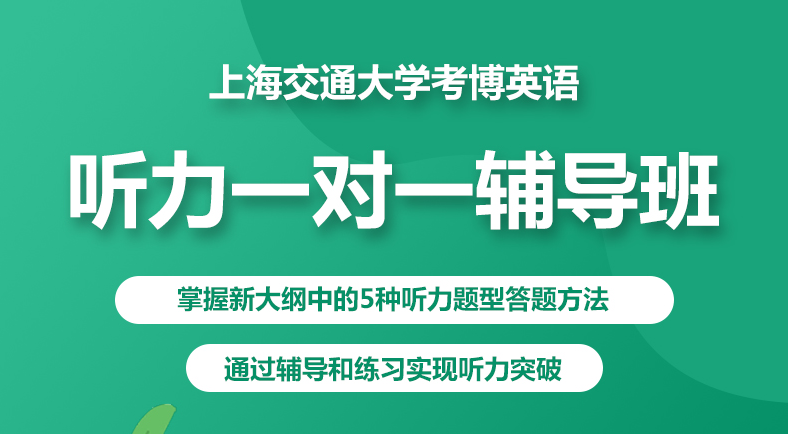 上海交通大学考博英语

听力一对一辅导班

掌握新大纲中的5种听力题型答题方法

通过辅导和练习实现听力突破